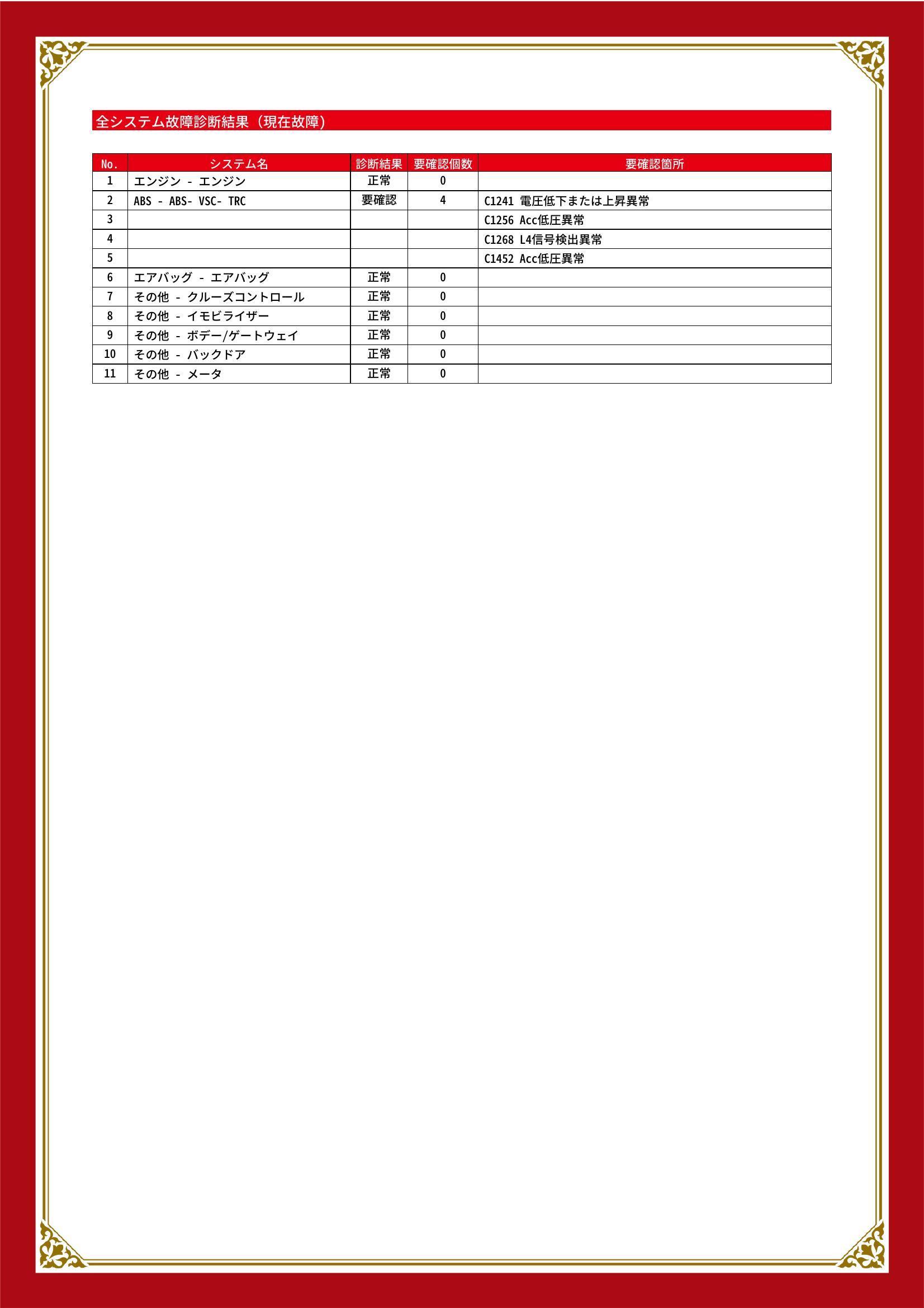 全システム故障診断結果（現在故障）

| No. | システム名 | 診断結果 | 要確認個数 | 要確認箇所 |
|---|---|---|---|---|
| 1 | エンジン - エンジン | 正常 | 0 | |
| 2 | ABS - ABS- VSC- TRC | 要確認 | 4 | C1241 電圧低下または上昇異常 |
| 3 | | | | C1256 Acc低圧異常 |
| 4 | | | | C1268 L4信号検出異常 |
| 5 | | | | C1452 Acc低圧異常 |
| 6 | エアバッグ - エアバッグ | 正常 | 0 | |
| 7 | その他 - クルーズコントロール | 正常 | 0 | |
| 8 | その他 - イモビライザー | 正常 | 0 | |
| 9 | その他 - ボデー/ゲートウェイ | 正常 | 0 | |
| 10 | その他 - バックドア | 正常 | 0 | |
| 11 | その他 - メータ | 正常 | 0 | |